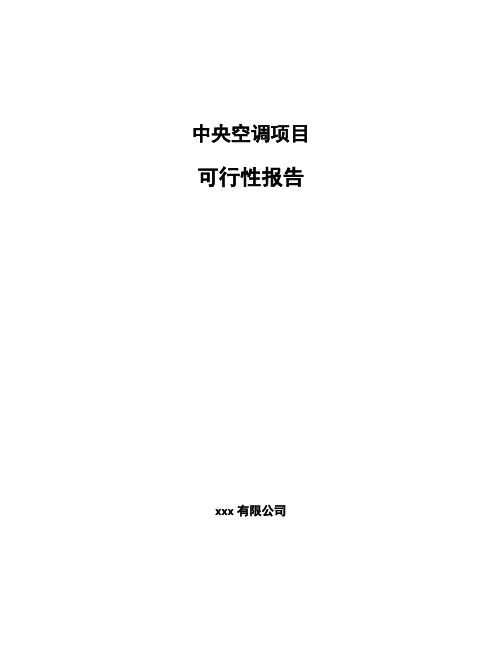 中央空调项目

可行性报告

xxx 有限公司